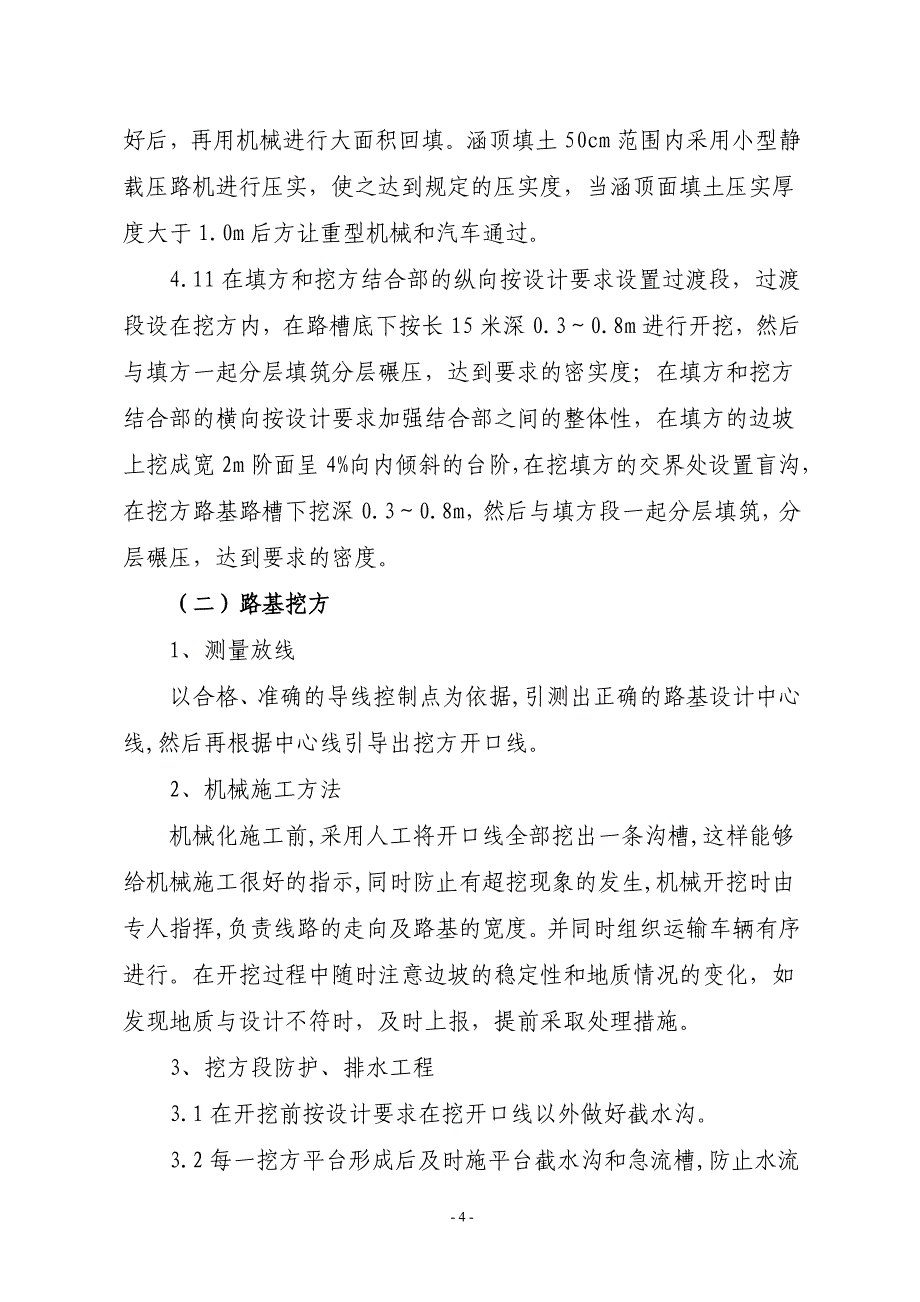 好后，再用机械进行大面积回填。涵顶填土 50cm 范围内采用小型静载压路机进行压实，使之达到规定的压实度，当涵顶面填土压实厚度大于 1.0m 后方让重型机械和汽车通过。

4.11 在填方和挖方结合部的纵向按设计要求设置过渡段，过渡段设在挖方内，在路槽底下按长 15 米深 0.3～0.8m 进行开挖，然后与填方一起分层填筑分层碾压，达到要求的密实度；在填方和挖方结合部的横向按设计要求加强结合部之间的整体性，在填方的边坡上挖成宽 2m 阶面呈 4%向内倾斜的台阶，在挖填方的交界处设置盲沟，在挖方路基路槽下挖深 0.3～0.8m，然后与填方段一起分层填筑，分层碾压，达到要求的密度。

（二）路基挖方

1、测量放线

以合格、准确的导线控制点为依据，引测出正确的路基设计中心线，然后再根据中心线引导出挖方开口线。

2、机械施工方法

机械化施工前，采用人工将开口线全部挖出一条沟槽，这样能够给机械施工很好的指示，同时防止有超挖现象的发生，机械开挖时由专人指挥，负责线路的走向及路基的宽度。并同时组织运输车辆有序进行。在开挖过程中随时注意边坡的稳定性和地质情况的变化，如发现地质与设计不符时，及时上报，提前采取处理措施。

3、挖方段防护、排水工程

3.1 在开挖前按设计要求在挖开口线以外做好截水沟。

3.2 每一挖方平台形成后及时施平台截水沟和急流槽，防止水流

- 4 -